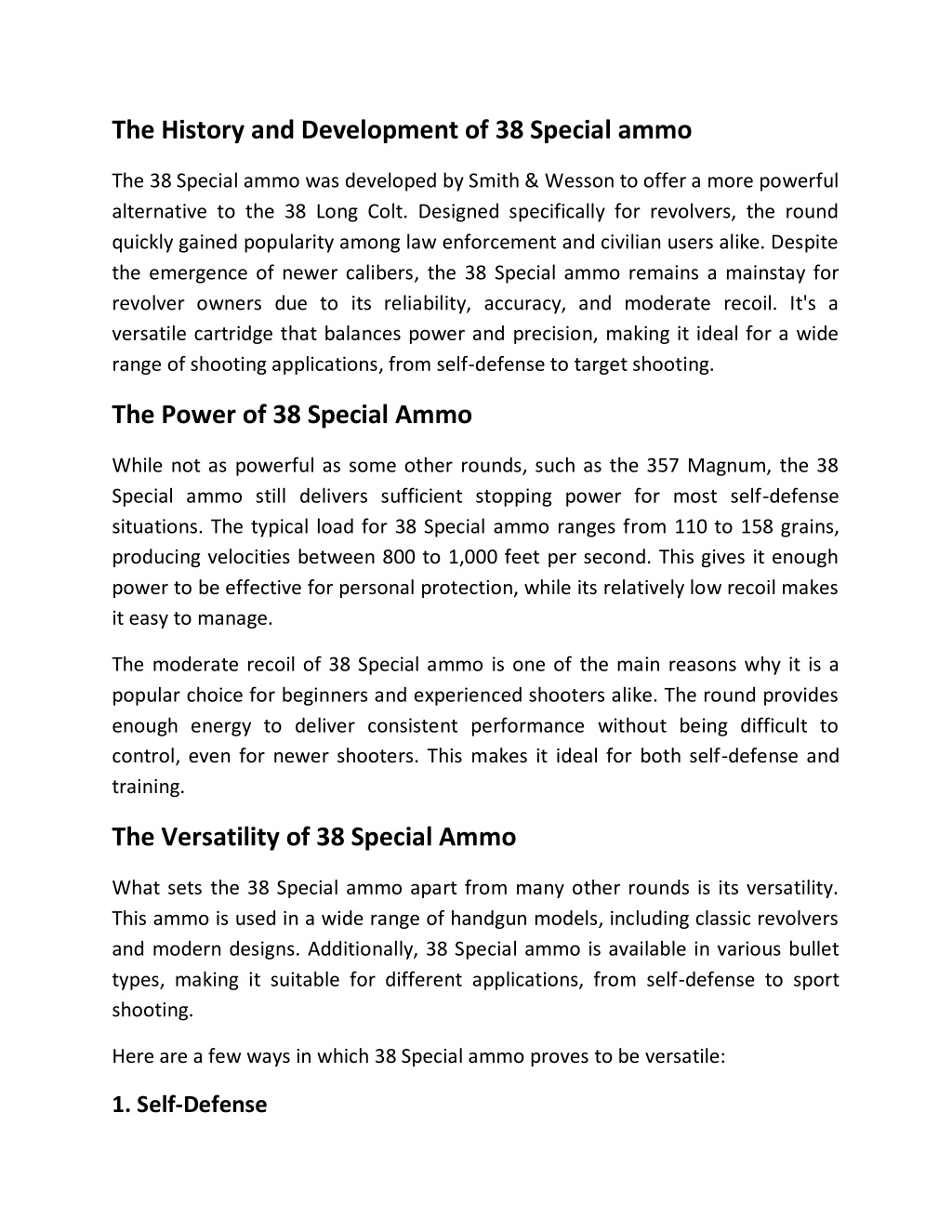 The History and Development of 38 Special ammo

The 38 Special ammo was developed by Smith & Wesson to offer a more powerful alternative to the 38 Long Colt. Designed specifically for revolvers, the round quickly gained popularity among law enforcement and civilian users alike. Despite the emergence of newer calibers, the 38 Special ammo remains a mainstay for revolver owners due to its reliability, accuracy, and moderate recoil. It's a versatile cartridge that balances power and precision, making it ideal for a wide range of shooting applications, from self-defense to target shooting.

The Power of 38 Special Ammo

While not as powerful as some other rounds, such as the 357 Magnum, the 38 Special ammo still delivers sufficient stopping power for most self-defense situations. The typical load for 38 Special ammo ranges from 110 to 158 grains, producing velocities between 800 to 1,000 feet per second. This gives it enough power to be effective for personal protection, while its relatively low recoil makes it easy to manage.

The moderate recoil of 38 Special ammo is one of the main reasons why it is a popular choice for beginners and experienced shooters alike. The round provides enough energy to deliver consistent performance without being difficult to control, even for newer shooters. This makes it ideal for both self-defense and training.

The Versatility of 38 Special Ammo

What sets the 38 Special ammo apart from many other rounds is its versatility. This ammo is used in a wide range of handgun models, including classic revolvers and modern designs. Additionally, 38 Special ammo is available in various bullet types, making it suitable for different applications, from self-defense to sport shooting.

Here are a few ways in which 38 Special ammo proves to be versatile:

1. Self-Defense